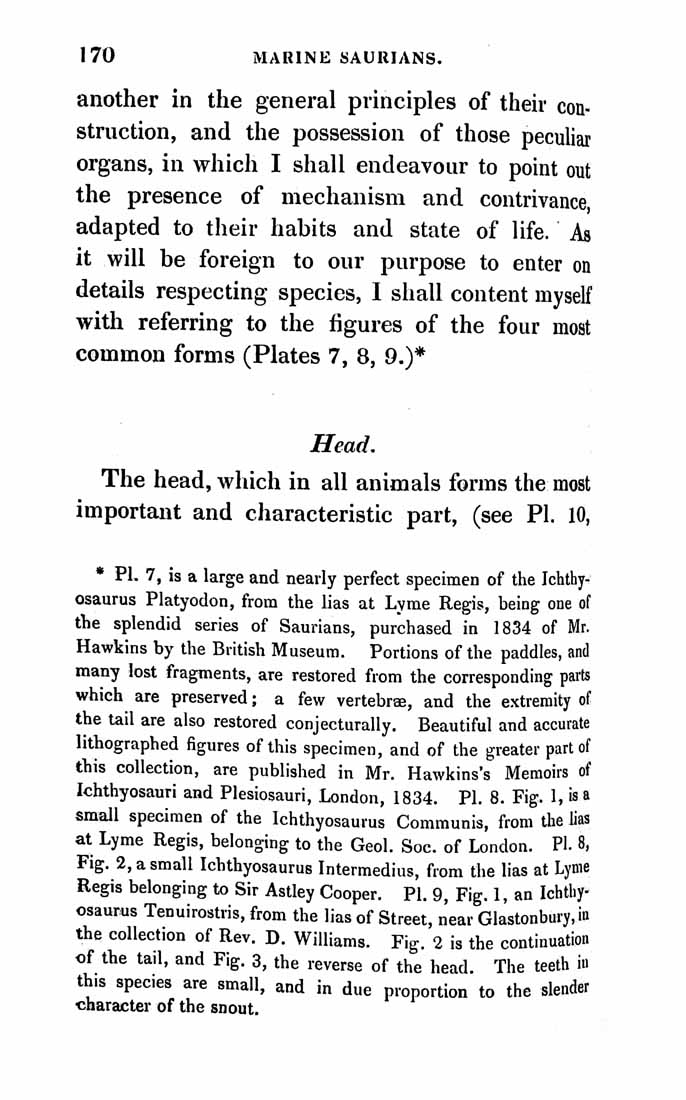 170 MARINE SAURIANS.

another in the general principles of their construction, and the possession of those peculiar organs, in which I shall endeavour to point out the presence of mechanism and contrivance, adapted to their habits and state of life. As it will be foreign to our purpose to enter on details respecting species, I shall content myself with referring to the figures of the four most common forms (Plates 7, 8, 9.)*

Head.

The head, which in all animals forms the most important and characteristic part, (see Pl. 10,

* Pl. 7, is a large and nearly perfect specimen of the Ichthyosaurus Platyodon, from the lias at Lyme Regis, being one of the splendid series of Saurians, purchased in 1834 of Mr. Hawkins by the British Museum. Portions of the paddles, and many lost fragments, are restored from the corresponding parts which are preserved; a few vertebræ, and the extremity of the tail are also restored conjecturally. Beautiful and accurate lithographed figures of this specimen, and of the greater part of this collection, are published in Mr. Hawkins's Memoirs of Ichthyosauri and Plesiosauri, London, 1834. Pl. 8. Fig. 1, is a small specimen of the Ichthyosaurus Communis, from the lias at Lyme Regis, belonging to the Geol. Soc. of London. Pl. 8, Fig. 2, a small Ichthyosaurus Intermedius, from the lias at Lyme Regis belonging to Sir Astley Cooper. Pl. 9, Fig. 1, an Ichthyosaurus Tenuirostris, from the lias of Street, near Glastonbury, in the collection of Rev. D. Williams. Fig. 2 is the continuation of the tail, and Fig. 3, the reverse of the head. The teeth in this species are small, and in due proportion to the slender character of the snout.